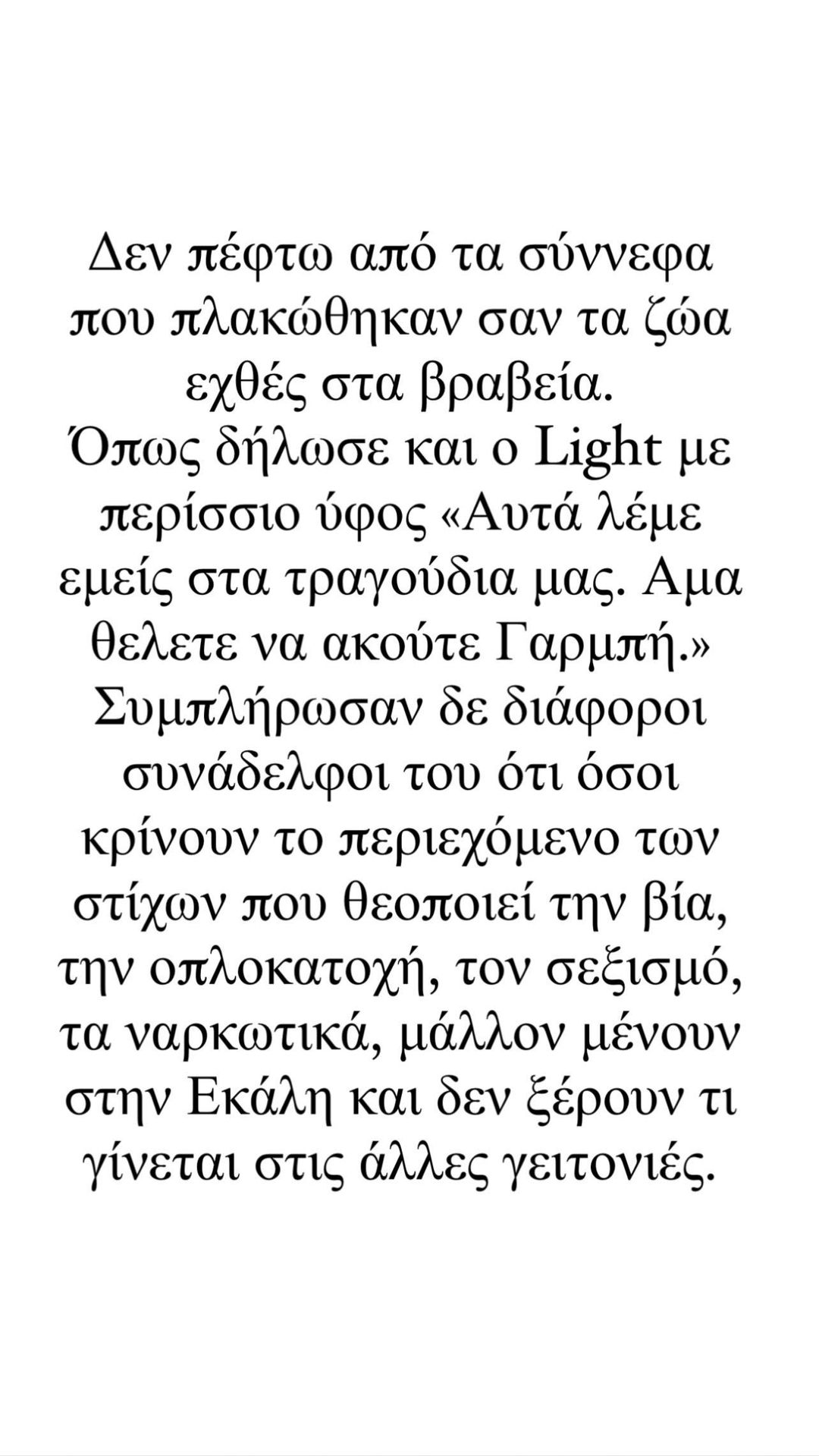 Δεν πέφτω από τα σύννεφα που πλακώθηκαν σαν τα ζώα εχθές στα βραβεία.
Όπως δήλωσε και ο Light με περίσσιο ύφος «Αυτά λέμε εμείς στα τραγούδια μας. Αμα θελετε να ακούτε Γαρμπή.» Συμπλήρωσαν δε διάφοροι συνάδελφοι του ότι όσοι κρίνουν το περιεχόμενο των στίχων που θεοποιεί την βία, την οπλοκατοχή, τον σεξισμό, τα ναρκωτικά, μάλλον μένουν στην Εκάλη και δεν ξέρουν τι γίνεται στις άλλες γειτονιές.